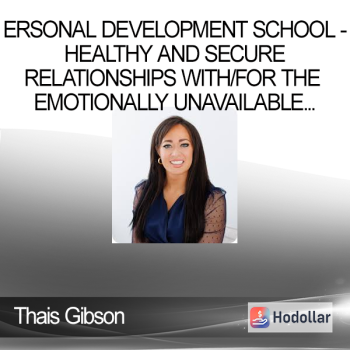 ERSONAL DEVELOPMENT SCHOOL - HEALTHY AND SECURE RELATIONSHIPS WITH/FOR THE EMOTIONALLY UNAVAILABLE...

Thais Gibson

Hodollar